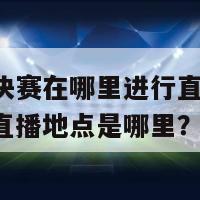 决赛在哪里进行直
直播地点是哪里？